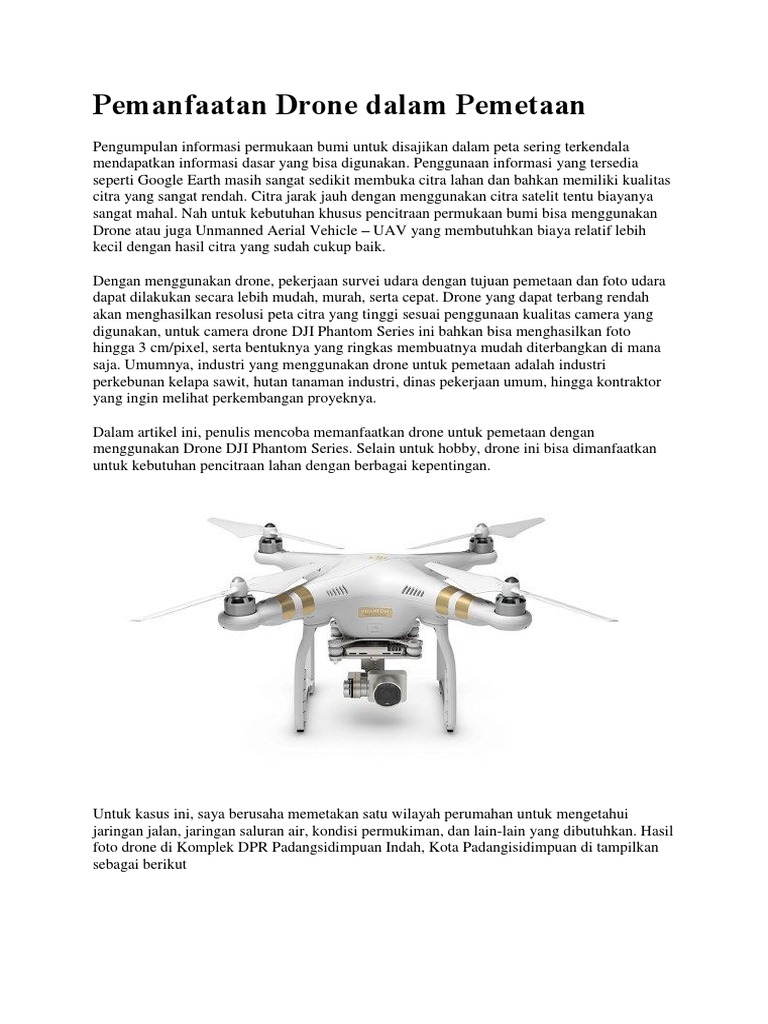 Pemanfaatan Drone dalam Pemetaan

Pengumpulan informasi permukaan bumi untuk disajikan dalam peta sering terkendala mendapatkan informasi dasar yang bisa digunakan. Penggunaan informasi yang tersedia seperti Google Earth masih sangat sedikit membuka citra lahan dan bahkan memiliki kualitas citra yang sangat rendah. Citra jarak jauh dengan menggunakan citra satelit tentu biayanya sangat mahal. Nah untuk kebutuhan khusus pencitraan permukaan bumi bisa menggunakan Drone atau juga Unmanned Aerial Vehicle – UAV yang membutuhkan biaya relatif lebih kecil dengan hasil citra yang sudah cukup baik.

Dengan menggunakan drone, pekerjaan survei udara dengan tujuan pemetaan dan foto udara dapat dilakukan secara lebih mudah, murah, serta cepat. Drone yang dapat terbang rendah akan menghasilkan resolusi peta citra yang tinggi sesuai penggunaan kualitas camera yang digunakan, untuk camera drone DJI Phantom Series ini bahkan bisa menghasilkan foto hingga 3 cm/pixel, serta bentuknya yang ringkas membuatnya mudah diterbangkan di mana saja. Umumnya, industri yang menggunakan drone untuk pemetaan adalah industri perkebunan kelapa sawit, hutan tanaman industri, dinas pekerjaan umum, hingga kontraktor yang ingin melihat perkembangan proyeknya.

Dalam artikel ini, penulis mencoba memanfaatkan drone untuk pemetaan dengan menggunakan Drone DJI Phantom Series. Selain untuk hobby, drone ini bisa dimanfaatkan untuk kebutuhan pencitraan lahan dengan berbagai kepentingan.

Untuk kasus ini, saya berusaha memetakan satu wilayah perumahan untuk mengetahui jaringan jalan, jaringan saluran air, kondisi permukiman, dan lain-lain yang dibutuhkan. Hasil foto drone di Komplek DPR Padangsidimpuan Indah, Kota Padangisidimpuan di tampilkan sebagai berikut